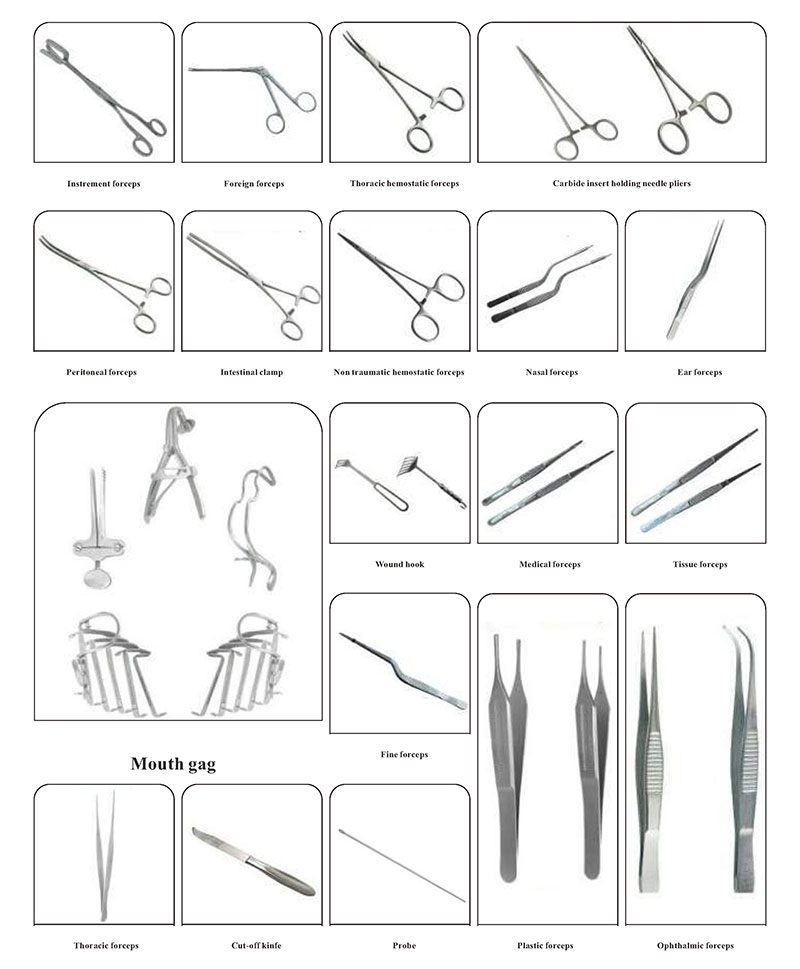 Instrement forceps

Foreign forceps

Thoracic hemostatic forceps

Carbide insert holding needle pliers

Peritoneal forceps

Intestinal clamp

Non traumatic hemostatic forceps

Nasal forceps

Ear forceps

Wound hook

Medical forceps

Tissue forceps

Mouth gag

Fine forceps

Thoracic forceps

Cut-off kinfe

Probe

Plastic forceps

Ophthalmic forceps